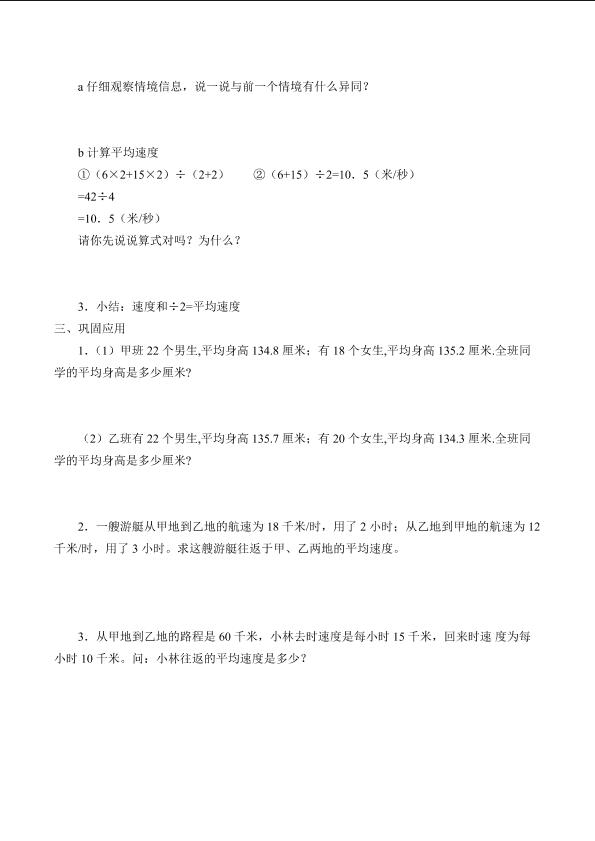 a 仔细观察情境信息，说一说与前一个情境有什么异同？

b 计算平均速度
①（6×2+15×2）÷（2+2）　　②（6+15）÷2=10．5（米/秒）
=42÷4
=10．5（米/秒）
请你先说说算式对吗？为什么？

3．小结：速度和÷2=平均速度
三、巩固应用
1．（1）甲班 22 个男生,平均身高 134.8 厘米；有 18 个女生,平均身高 135.2 厘米.全班同学的平均身高是多少厘米?

（2）乙班有 22 个男生,平均身高 135.7 厘米；有 20 个女生,平均身高 134.3 厘米.全班同学的平均身高是多少厘米?

2．一艘游艇从甲地到乙地的航速为 18 千米/时，用了 2 小时；从乙地到甲地的航速为 12 千米/时，用了 3 小时。求这艘游艇往返于甲、乙两地的平均速度。

3．从甲地到乙地的路程是 60 千米，小林去时速度是每小时 15 千米，回来时速 度为每小时 10 千米。问：小林往返的平均速度是多少？